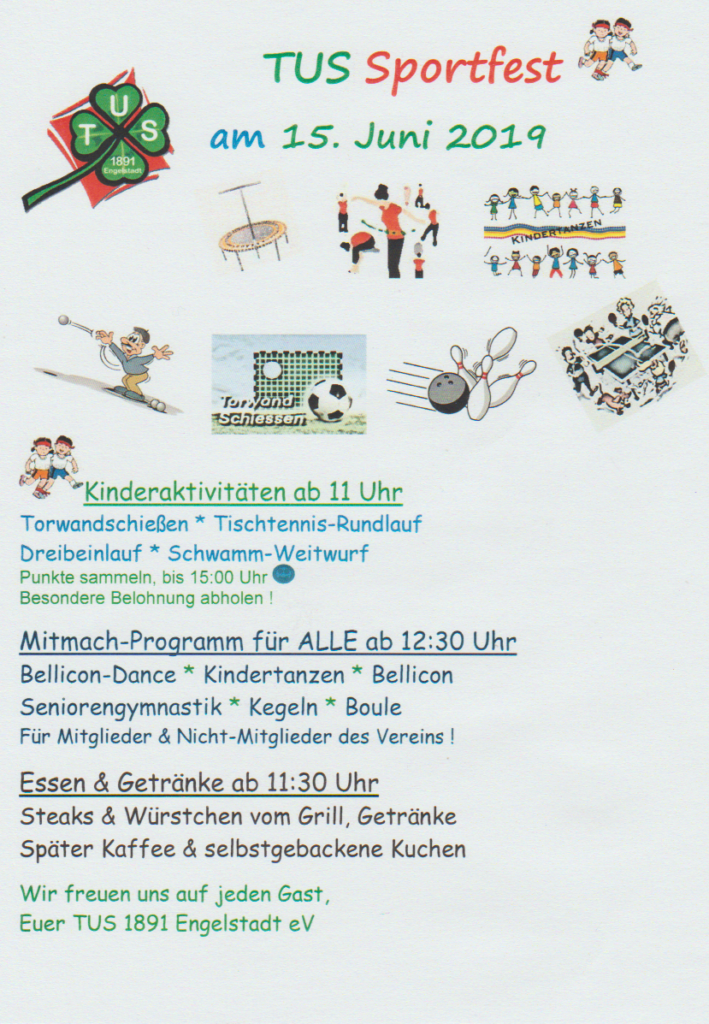 TUS Sportfest

am 15. Juni 2019

T U S
1891
Engelstadt

KINDERTANZEN

Torwand Schiessen

Kinderaktivitäten ab 11 Uhr
Torwandschießen * Tischtennis-Rundlauf
Dreibeinlauf * Schwamm-Weitwurf
Punkte sammeln, bis 15:00 Uhr
Besondere Belohnung abholen !

Mitmach-Programm für ALLE ab 12:30 Uhr
Bellicon-Dance * Kindertanzen * Bellicon
Seniorengymnastik * Kegeln * Boule
Für Mitglieder & Nicht-Mitglieder des Vereins !

Essen & Getränke ab 11:30 Uhr
Steaks & Würstchen vom Grill, Getränke
Später Kaffee & selbstgebackene Kuchen

Wir freuen uns auf jeden Gast,
Euer TUS 1891 Engelstadt eV